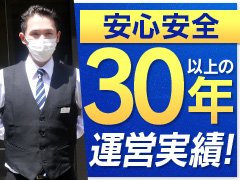 安心安全

30年以上の

運営実績!